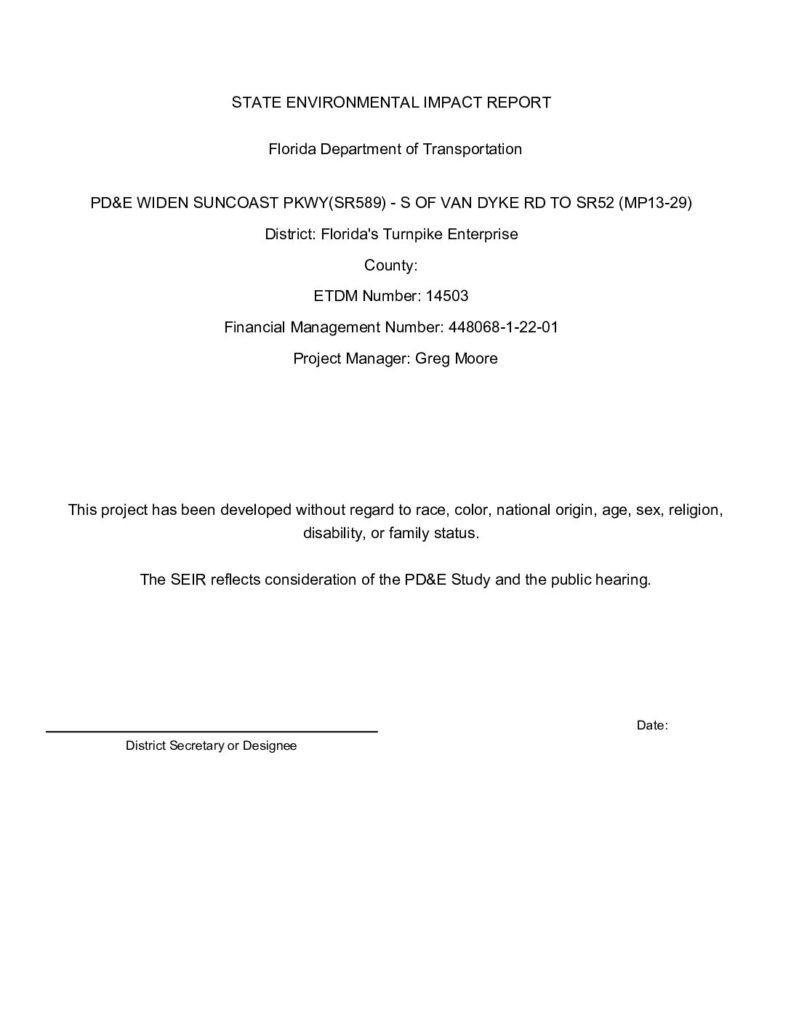 STATE ENVIRONMENTAL IMPACT REPORT

Florida Department of Transportation

PD&E WIDEN SUNCOAST PKWY(SR589) - S OF VAN DYKE RD TO SR52 (MP13-29)

District: Florida's Turnpike Enterprise

County:

ETDM Number: 14503

Financial Management Number: 448068-1-22-01

Project Manager: Greg Moore

This project has been developed without regard to race, color, national origin, age, sex, religion, disability, or family status.

The SEIR reflects consideration of the PD&E Study and the public hearing.

Date:

District Secretary or Designee